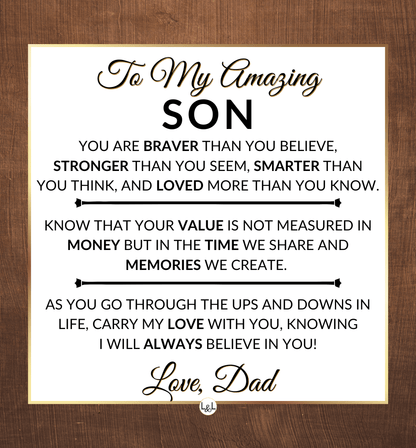 To My Amazing
SON

YOU ARE BRAVER THAN YOU BELIEVE, STRONGER THAN YOU SEEM, SMARTER THAN YOU THINK, AND LOVED MORE THAN YOU KNOW.

KNOW THAT YOUR VALUE IS NOT MEASURED IN MONEY BUT IN THE TIME WE SHARE AND MEMORIES WE CREATE.

AS YOU GO THROUGH THE UPS AND DOWNS IN LIFE, CARRY MY LOVE WITH YOU, KNOWING I WILL ALWAYS BELIEVE IN YOU!

Love, Dad